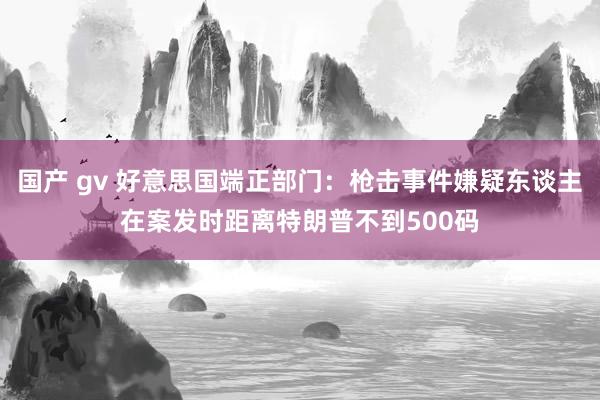 国产 gv 好意思国端正部门：枪击事件嫌疑东谈主在案发时距离特朗普不到500码